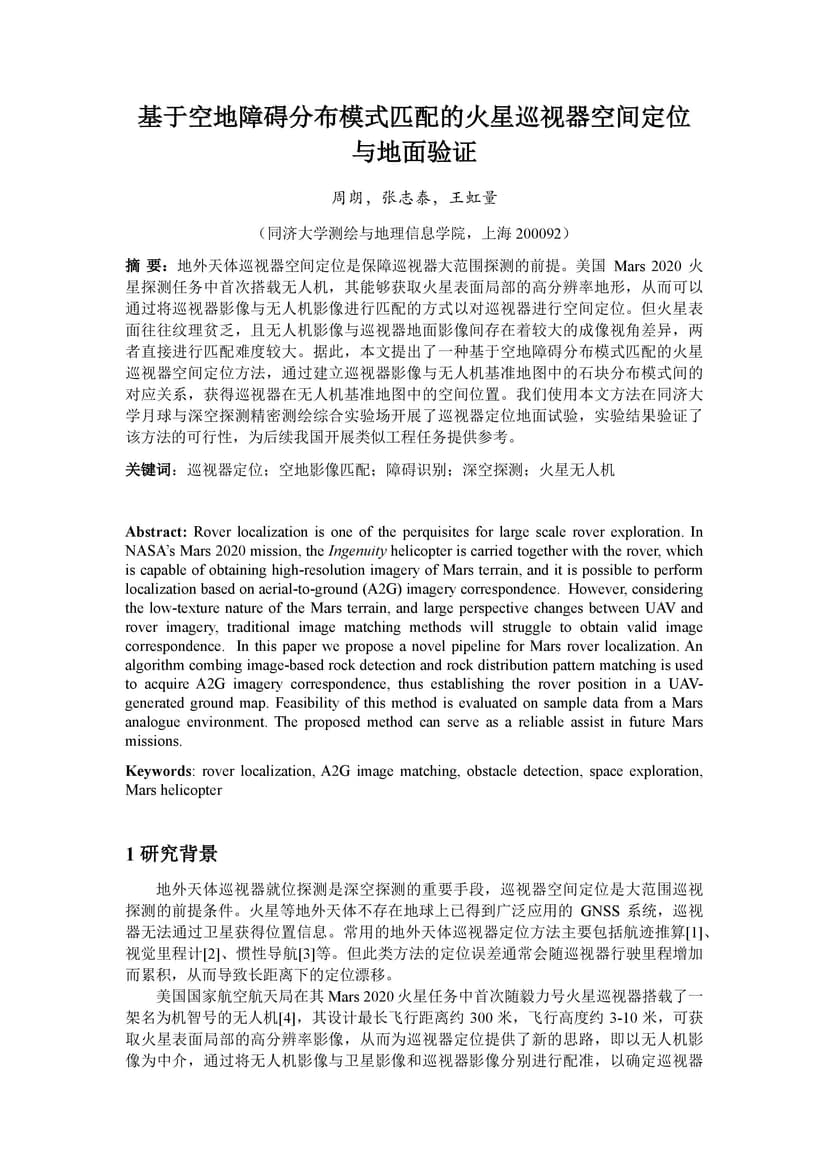 基于空地障碍分布模式匹配的火星巡视器空间定位与地面验证

周朗，张志泰，王虹量

（同济大学测绘与地理信息学院，上海 200092）

摘 要：地外天体巡视器空间定位是保障巡视器大范围探测的前提。美国 Mars 2020 火星探测任务中首次搭载无人机，其能够获取火星表面局部的高分辨率地形，从而可以通过将巡视器影像与无人机影像进行匹配的方式以对巡视器进行空间定位。但火星表面往往纹理贫乏，且无人机影像与巡视器地面影像间存在着较大的成像视角差异，两者直接进行匹配难度较大。据此，本文提出了一种基于空地障碍分布模式匹配的火星巡视器空间定位方法，通过建立巡视器影像与无人机基准地图中的石块分布模式间的对应关系，获得巡视器在无人机基准地图中的空间位置。我们使用本文方法在同济大学月球与深空探测精密测绘综合实验场开展了巡视器定位地面试验，实验结果验证了该方法的可行性，为后续我国开展类似工程任务提供参考。

关键词：巡视器定位；空地影像匹配；障碍识别；深空探测；火星无人机

Abstract: Rover localization is one of the perquisites for large scale rover exploration. In NASA's Mars 2020 mission, the Ingenuity helicopter is carried together with the rover, which is capable of obtaining high-resolution imagery of Mars terrain, and it is possible to perform localization based on aerial-to-ground (A2G) imagery correspondence. However, considering the low-texture nature of the Mars terrain, and large perspective changes between UAV and rover imagery, traditional image matching methods will struggle to obtain valid image correspondence. In this paper we propose a novel pipeline for Mars rover localization. An algorithm combing image-based rock detection and rock distribution pattern matching is used to acquire A2G imagery correspondence, thus establishing the rover position in a UAV-generated ground map. Feasibility of this method is evaluated on sample data from a Mars analogue environment. The proposed method can serve as a reliable assist in future Mars missions.

Keywords: rover localization, A2G image matching, obstacle detection, space exploration, Mars helicopter

1 研究背景

地外天体巡视器就位探测是深空探测的重要手段，巡视器空间定位是大范围巡视探测的前提条件。火星等地外天体不存在地球上已得到广泛应用的 GNSS 系统，巡视器无法通过卫星获得位置信息。常用的地外天体巡视器定位方法主要包括航迹推算[1]、视觉里程计[2]、惯性导航[3]等。但此类方法的定位误差通常会随巡视器行驶里程增加而累积，从而导致长距离下的定位漂移。

美国国家航空航天局在其 Mars 2020 火星任务中首次随毅力号火星巡视器搭载了一架名为机智号的无人机[4]，其设计最长飞行距离约 300 米，飞行高度约 3-10 米，可获取火星表面局部的高分辨率影像，从而为巡视器定位提供了新的思路，即以无人机影像为中介，通过将无人机影像与卫星影像和巡视器影像分别进行配准，以确定巡视器